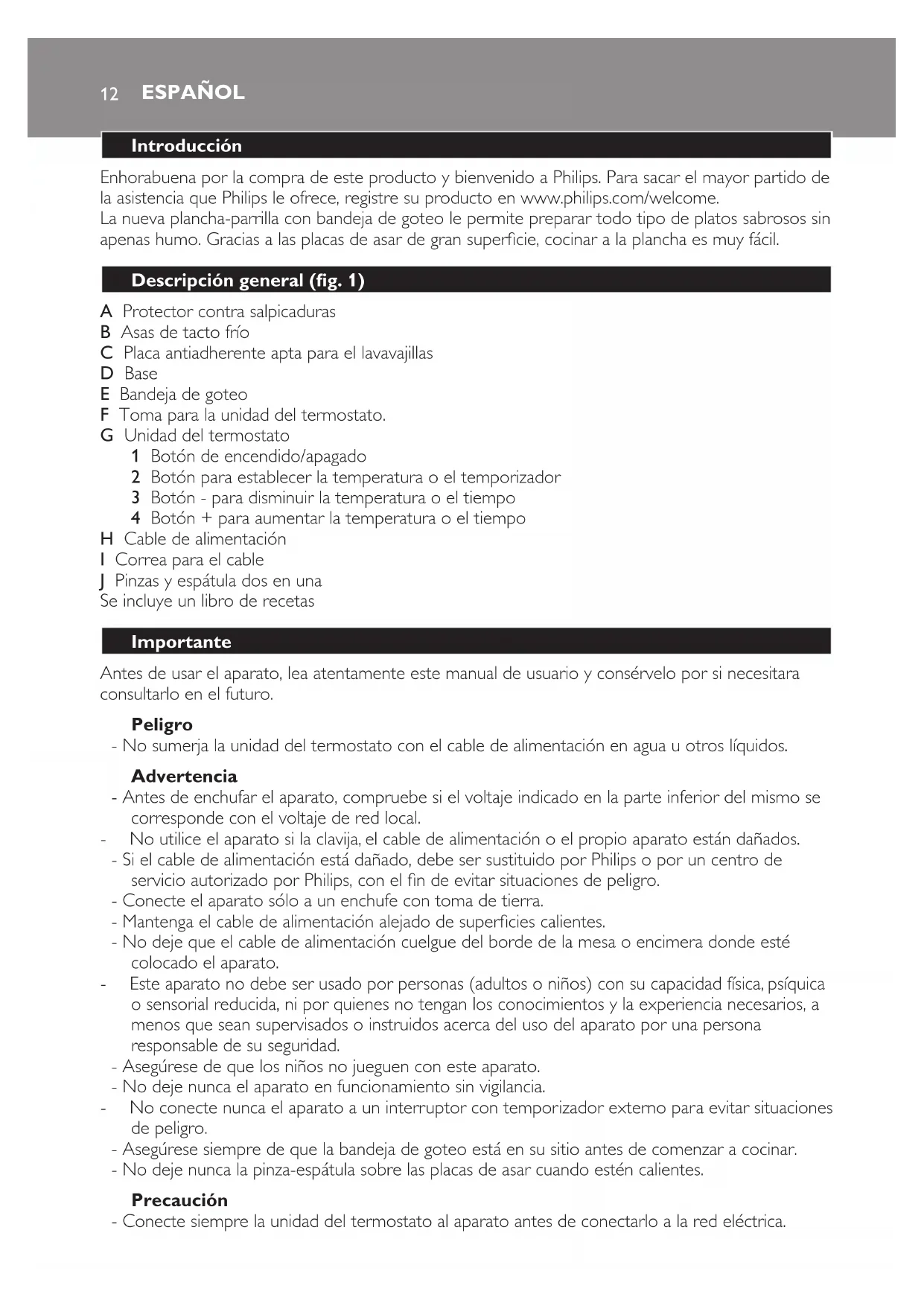 12 ESPAÑOL

Introducción

Enhorabuena por la compra de este producto y bienvenido a Philips. Para sacar el mayor partido de la asistencia que Philips le ofrece, registre su producto en www.philips.com/welcome.
La nueva plancha-parrilla con bandeja de goteo le permite preparar todo tipo de platos sabrosos sin apenas humo. Gracias a las placas de asar de gran superficie, cocinar a la plancha es muy fácil.

Descripción general (fig. 1)

A Protector contra salpicaduras
B Asas de tacto frío
C Placa antiadherente apta para el lavavajillas
D Base
E Bandeja de goteo
F Toma para la unidad del termostato.
G Unidad del termostato
1 Botón de encendido/apagado
2 Botón para establecer la temperatura o el temporizador
3 Botón - para disminuir la temperatura o el tiempo
4 Botón + para aumentar la temperatura o el tiempo
H Cable de alimentación
I Correa para el cable
J Pinzas y espátula dos en una
Se incluye un libro de recetas

Importante

Antes de usar el aparato, lea atentamente este manual de usuario y consérvelo por si necesitara consultarlo en el futuro.

Peligro
- No sumerja la unidad del termostato con el cable de alimentación en agua u otros líquidos.

Advertencia
- Antes de enchufar el aparato, compruebe si el voltaje indicado en la parte inferior del mismo se corresponde con el voltaje de red local.
- No utilice el aparato si la clavija, el cable de alimentación o el propio aparato están dañados.
- Si el cable de alimentación está dañado, debe ser sustituido por Philips o por un centro de servicio autorizado por Philips, con el fin de evitar situaciones de peligro.
- Conecte el aparato sólo a un enchufe con toma de tierra.
- Mantenga el cable de alimentación alejado de superficies calientes.
- No deje que el cable de alimentación cuelgue del borde de la mesa o encimera donde esté colocado el aparato.
- Este aparato no debe ser usado por personas (adultos o niños) con su capacidad física, psíquica o sensorial reducida, ni por quienes no tengan los conocimientos y la experiencia necesarios, a menos que sean supervisados o instruidos acerca del uso del aparato por una persona responsable de su seguridad.
- Asegúrese de que los niños no jueguen con este aparato.
- No deje nunca el aparato en funcionamiento sin vigilancia.
- No conecte nunca el aparato a un interruptor con temporizador externo para evitar situaciones de peligro.
- Asegúrese siempre de que la bandeja de goteo está en su sitio antes de comenzar a cocinar.
- No deje nunca la pinza-espátula sobre las placas de asar cuando estén calientes.

Precaución
- Conecte siempre la unidad del termostato al aparato antes de conectarlo a la red eléctrica.